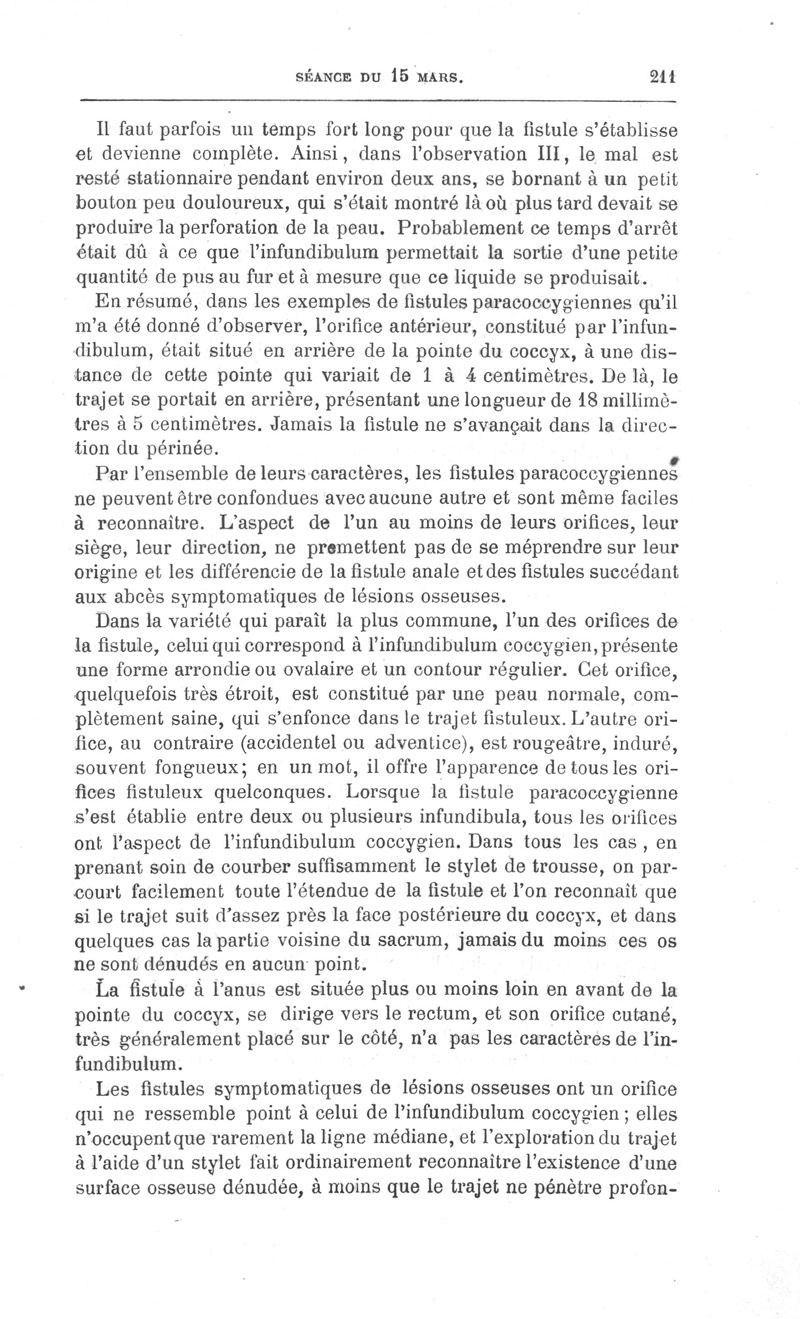 SÉANCE DU 15 MARS. 211

Il faut parfois un temps fort long pour que la fistule s'établisse et devienne complète. Ainsi, dans l'observation III, le mal est resté stationnaire pendant environ deux ans, se bornant à un petit bouton peu douloureux, qui s'était montré là où plus tard devait se produire la perforation de la peau. Probablement ce temps d'arrêt était dû à ce que l'infundibulum permettait la sortie d'une petite quantité de pus au fur et à mesure que ce liquide se produisait.

En résumé, dans les exemples de fistules paracoccygiennes qu'il m'a été donné d'observer, l'orifice antérieur, constitué par l'infundibulum, était situé en arrière de la pointe du coccyx, à une distance de cette pointe qui variait de 1 à 4 centimètres. De là, le trajet se portait en arrière, présentant une longueur de 18 millimètres à 5 centimètres. Jamais la fistule ne s'avançait dans la direction du périnée.

Par l'ensemble de leurs caractères, les fistules paracoccygiennes ne peuvent être confondues avec aucune autre et sont même faciles à reconnaître. L'aspect de l'un au moins de leurs orifices, leur siège, leur direction, ne premettent pas de se méprendre sur leur origine et les différencie de la fistule anale et des fistules succédant aux abcès symptomatiques de lésions osseuses.

Dans la variété qui paraît la plus commune, l'un des orifices de la fistule, celui qui correspond à l'infundibulum coccygien, présente une forme arrondie ou ovalaire et un contour régulier. Cet orifice, quelquefois très étroit, est constitué par une peau normale, complètement saine, qui s'enfonce dans le trajet fistuleux. L'autre orifice, au contraire (accidentel ou adventice), est rougeâtre, induré, souvent fongueux; en un mot, il offre l'apparence de tous les orifices fistuleux quelconques. Lorsque la fistule paracoccygienne s'est établie entre deux ou plusieurs infundibula, tous les orifices ont l'aspect de l'infundibulum coccygien. Dans tous les cas, en prenant soin de courber suffisamment le stylet de trousse, on parcourt facilement toute l'étendue de la fistule et l'on reconnaît que si le trajet suit d'assez près la face postérieure du coccyx, et dans quelques cas la partie voisine du sacrum, jamais du moins ces os ne sont dénudés en aucun point.

La fistule à l'anus est située plus ou moins loin en avant de la pointe du coccyx, se dirige vers le rectum, et son orifice cutané, très généralement placé sur le côté, n'a pas les caractères de l'infundibulum.

Les fistules symptomatiques de lésions osseuses ont un orifice qui ne ressemble point à celui de l'infundibulum coccygien; elles n'occupent que rarement la ligne médiane, et l'exploration du trajet à l'aide d'un stylet fait ordinairement reconnaître l'existence d'une surface osseuse dénudée, à moins que le trajet ne pénètre profon-